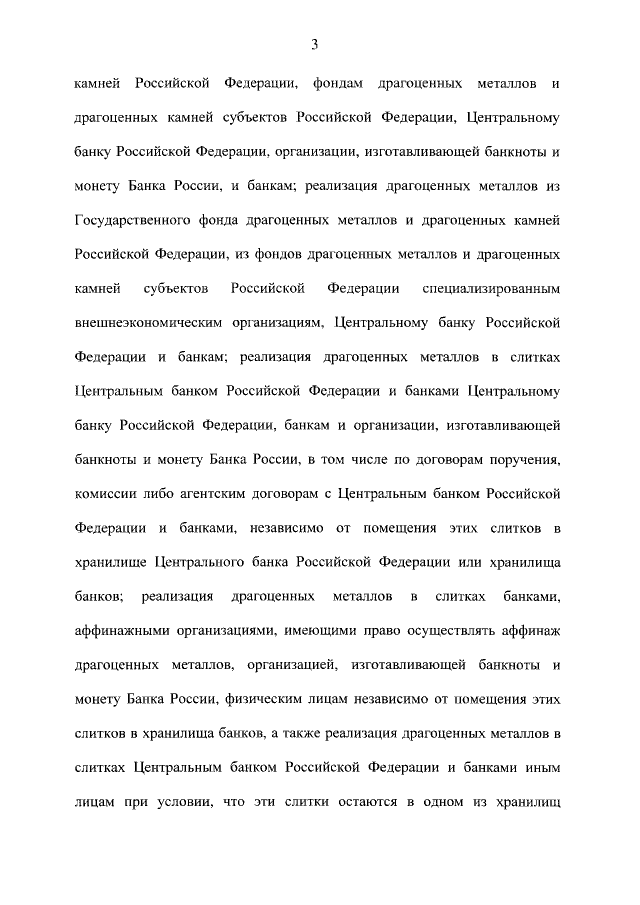 3

камней Российской Федерации, фондам драгоценных металлов и драгоценных камней субъектов Российской Федерации, Центральному банку Российской Федерации, организации, изготавливающей банкноты и монету Банка России, и банкам; реализация драгоценных металлов из Государственного фонда драгоценных металлов и драгоценных камней Российской Федерации, из фондов драгоценных металлов и драгоценных камней субъектов Российской Федерации специализированным внешнеэкономическим организациям, Центральному банку Российской Федерации и банкам; реализация драгоценных металлов в слитках Центральным банком Российской Федерации и банками Центральному банку Российской Федерации, банкам и организации, изготавливающей банкноты и монету Банка России, в том числе по договорам поручения, комиссии либо агентским договорам с Центральным банком Российской Федерации и банками, независимо от помещения этих слитков в хранилище Центрального банка Российской Федерации или хранилища банков; реализация драгоценных металлов в слитках банками, аффинажными организациями, имеющими право осуществлять аффинаж драгоценных металлов, организацией, изготавливающей банкноты и монету Банка России, физическим лицам независимо от помещения этих слитков в хранилища банков, а также реализация драгоценных металлов в слитках Центральным банком Российской Федерации и банками иным лицам при условии, что эти слитки остаются в одном из хранилищ